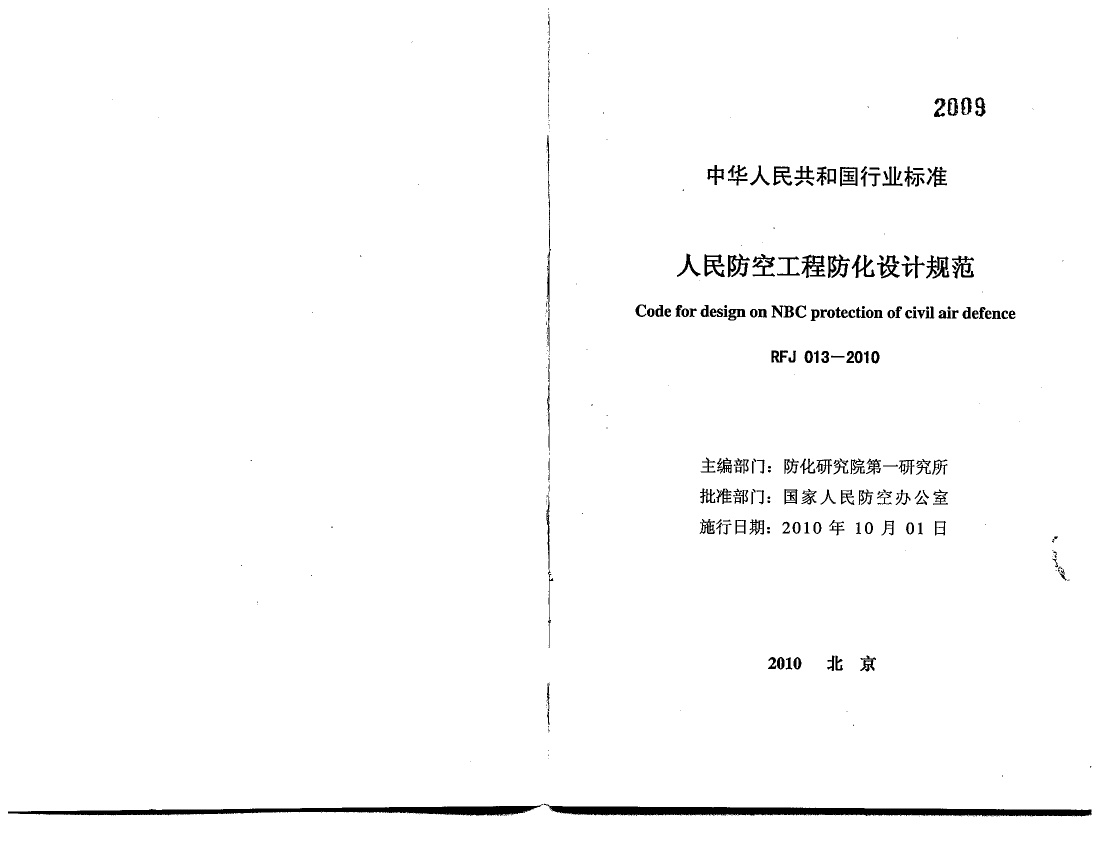 2009

中华人民共和国行业标准

人民防空工程防化设计规范

Code for design on NBC protection of civil air defence

RFJ 013—2010

主编部门：防化研究院第一研究所
批准部门：国家人民防空办公室
施行日期：2010 年 10 月 01 日

2010 北 京